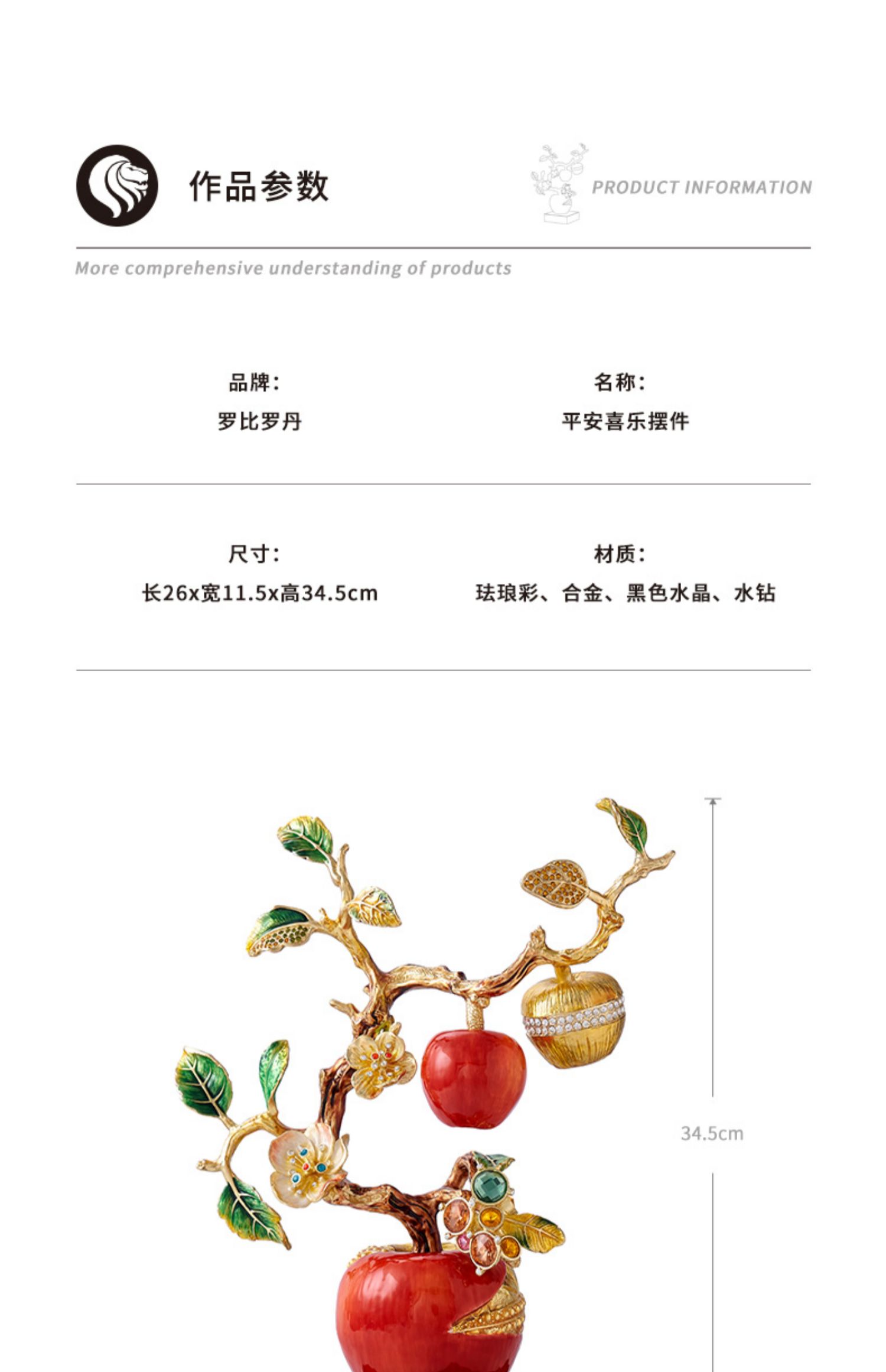 作品参数

PRODUCT INFORMATION

More comprehensive understanding of products

品牌：
罗比罗丹

名称：
平安喜乐摆件

尺寸：
长26x宽11.5x高34.5cm

材质：
珐琅彩、合金、黑色水晶、水钻

34.5cm